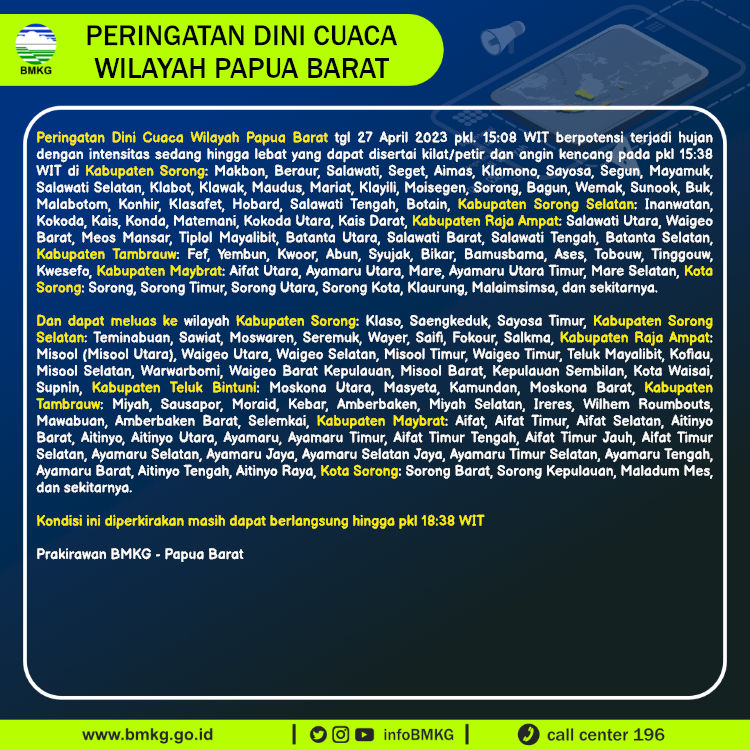 BMKG

PERINGATAN DINI CUACA WILAYAH PAPUA BARAT

Peringatan Dini Cuaca Wilayah Papua Barat tgl 27 April 2023 pkl. 15:08 WIT berpotensi terjadi hujan dengan intensitas sedang hingga lebat yang dapat disertai kilat/petir dan angin kencang pada pkl 15:38 WIT di Kabupaten Sorong: Makbon, Beraur, Salawati, Seget, Aimas, Klamono, Sayosa, Segun, Mayamuk, Salawati Selatan, Klabot, Klawak, Maudus, Mariat, Klayili, Moisegen, Sorong, Bagun, Wemak, Sunook, Buk, Malabotom, Konhir, Klasafet, Hobard, Salawati Tengah, Botain, Kabupaten Sorong Selatan: Inanwatan, Kokoda, Kais, Konda, Matemani, Kokoda Utara, Kais Darat, Kabupaten Raja Ampat: Salawati Utara, Waigeo Barat, Meos Mansar, Tiplol Mayalibit, Batanta Utara, Salawati Barat, Salawati Tengah, Batanta Selatan, Kabupaten Tambrauw: Fef, Yembun, Kwoor, Abun, Syujak, Bikar, Bamusbama, Ases, Tobouw, Tinggouw, Kwesefo, Kabupaten Maybrat: Aifat Utara, Ayamaru Utara, Mare, Ayamaru Utara Timur, Mare Selatan, Kota Sorong: Sorong, Sorong Timur, Sorong Utara, Sorong Kota, Klaurung, Malaimsimsa, dan sekitarnya.

Dan dapat meluas ke wilayah Kabupaten Sorong: Klaso, Saengkeduk, Sayosa Timur, Kabupaten Sorong Selatan: Teminabuan, Sawiat, Moswaren, Seremuk, Wayer, Saifi, Fokour, Salkma, Kabupaten Raja Ampat: Misool (Misool Utara), Waigeo Utara, Waigeo Selatan, Misool Timur, Waigeo Timur, Teluk Mayalibit, Kofiau, Misool Selatan, Warwarbomi, Waigeo Barat Kepulauan, Misool Barat, Kepulauan Sembilan, Kota Waisai, Supnin, Kabupaten Teluk Bintuni: Moskona Utara, Masyeta, Kamundan, Moskona Barat, Kabupaten Tambrauw: Miyah, Sausapor, Moraid, Kebar, Amberbaken, Miyah Selatan, Ireres, Wilhem Roumbouts, Mawabuan, Amberbaken Barat, Selemkai, Kabupaten Maybrat: Aifat, Aifat Timur, Aifat Selatan, Aitinyo Barat, Aitinyo, Aitinyo Utara, Ayamaru, Ayamaru Timur, Aifat Timur Tengah, Aifat Timur Jauh, Aifat Timur Selatan, Ayamaru Selatan, Ayamaru Jaya, Ayamaru Selatan Jaya, Ayamaru Timur Selatan, Ayamaru Tengah, Ayamaru Barat, Aitinyo Tengah, Aitinyo Raya, Kota Sorong: Sorong Barat, Sorong Kepulauan, Maladum Mes, dan sekitarnya.

Kondisi ini diperkirakan masih dapat berlangsung hingga pkl 18:38 WIT

Prakirawan BMKG - Papua Barat

www.bmkg.go.id | infoBMKG | call center 196